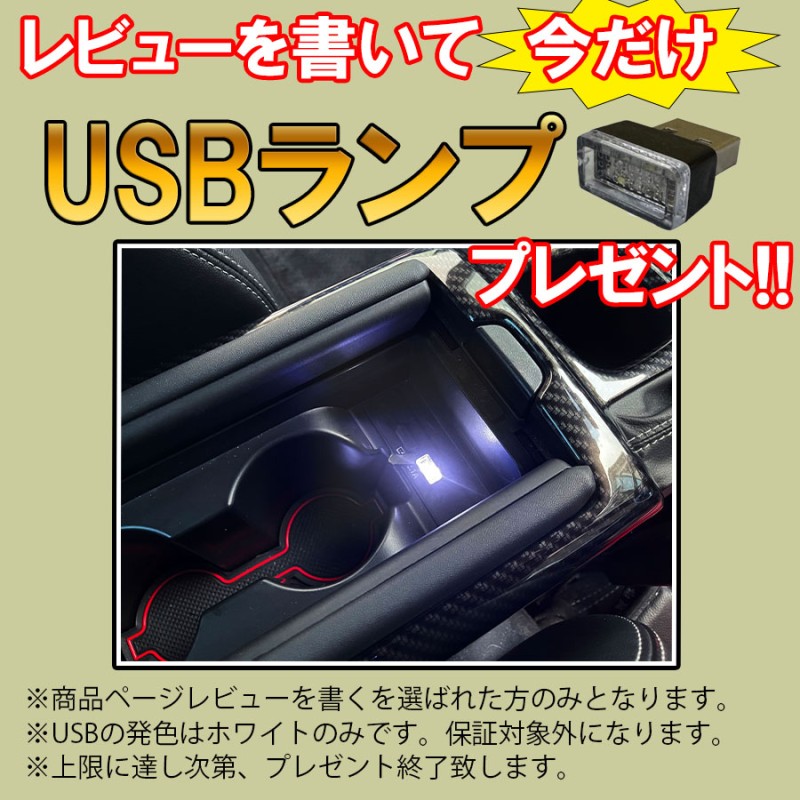 レビューを書いて 今だけ

USBランプ

プレゼント!!

※商品ページレビューを書くを選ばれた方のみとなります。
※USBの発色はホワイトのみです。保証対象外になります。
※上限に達し次第、プレゼント終了致します。